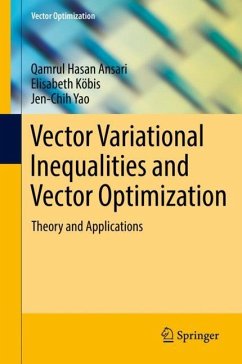 Vector Optimization

Qamrul Hasan Ansari
Elisabeth Köbis
Jen-Chih Yao

Vector Variational Inequalities and Vector Optimization

Theory and Applications

Springer